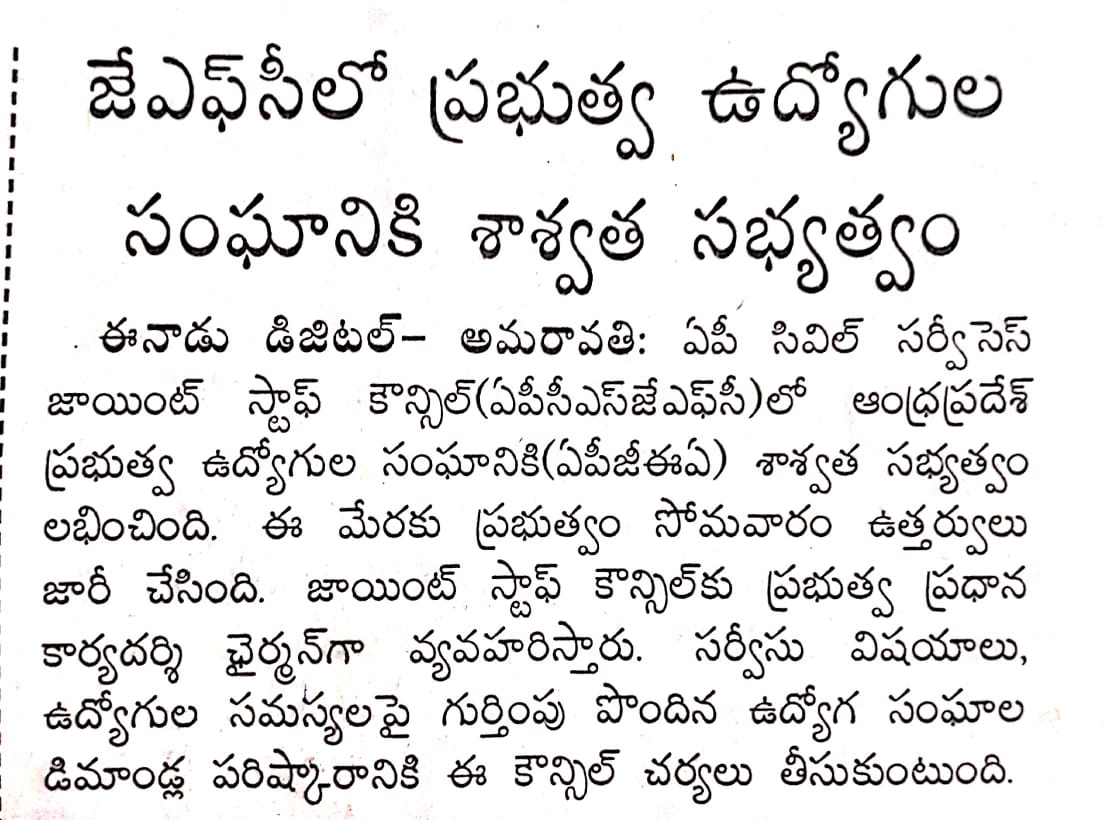 జేఎఫ్‌సీలో ప్రభుత్వ ఉద్యోగుల సంఘానికి శాశ్వత సభ్యత్వం

ఈనాడు డిజిటల్- అమరావతి: ఏపీ సివిల్ సర్వీసెస్ జాయింట్ స్టాఫ్ కౌన్సిల్(ఏపీసీఎస్‌జేఎఫ్‌సీ)లో ఆంధ్రప్రదేశ్ ప్రభుత్వ ఉద్యోగుల సంఘానికి(ఏపీజీఈఏ) శాశ్వత సభ్యత్వం లభించింది. ఈ మేరకు ప్రభుత్వం సోమవారం ఉత్తర్వులు జారీ చేసింది. జాయింట్ స్టాఫ్ కౌన్సిల్‌కు ప్రభుత్వ ప్రధాన కార్యదర్శి ఛైర్మన్‌గా వ్యవహరిస్తారు. సర్వీసు విషయాలు, ఉద్యోగుల సమస్యలపై గుర్తింపు పొందిన ఉద్యోగ సంఘాల డిమాండ్ల పరిష్కారానికి ఈ కౌన్సిల్ చర్యలు తీసుకుంటుంది.